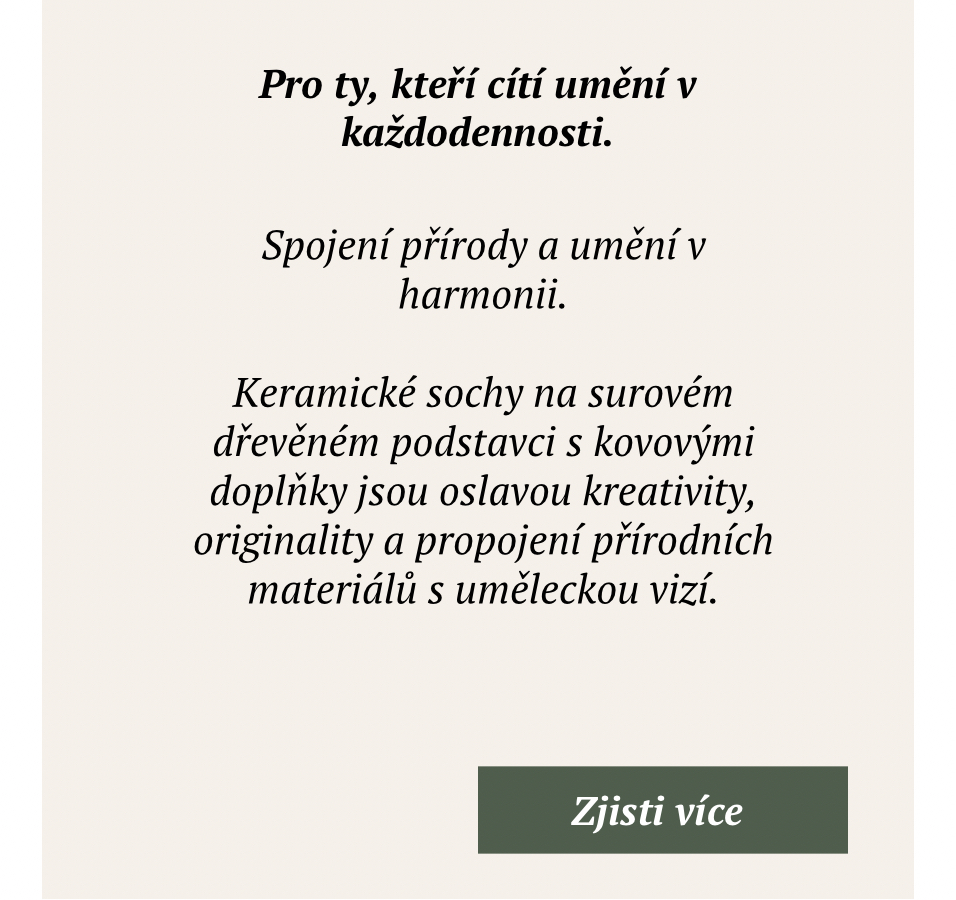 Pro ty, kteří cítí umění v každodennosti.

Spojení přírody a umění v harmonii.

Keramické sochy na surovém dřevěném podstavci s kovovými doplňky jsou oslavou kreativity, originality a propojení přírodních materiálů s uměleckou vizí.

Zjisti více